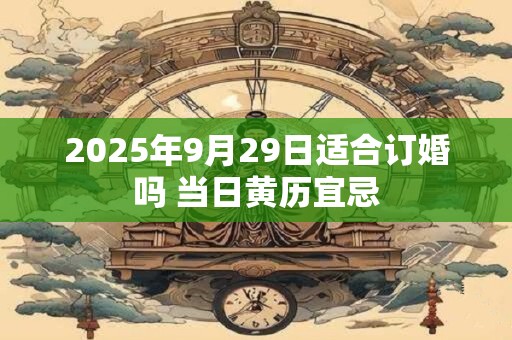 2025年9月29日适合订婚吗 当日黄历宜忌